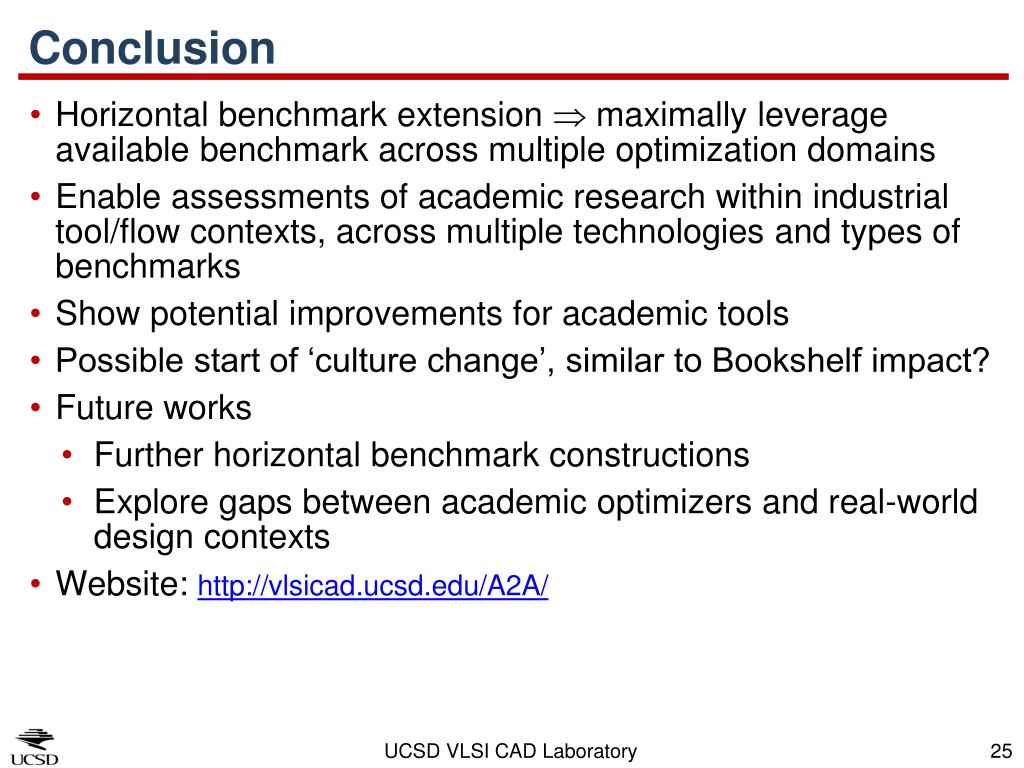 Conclusion

• Horizontal benchmark extension $\Rightarrow$ maximally leverage available benchmark across multiple optimization domains
• Enable assessments of academic research within industrial tool/flow contexts, across multiple technologies and types of benchmarks
• Show potential improvements for academic tools
• Possible start of ‘culture change’, similar to Bookshelf impact?
• Future works
  • Further horizontal benchmark constructions
  • Explore gaps between academic optimizers and real-world design contexts
• Website: http://vlsicad.ucsd.edu/A2A/

UCSD

UCSD VLSI CAD Laboratory

25